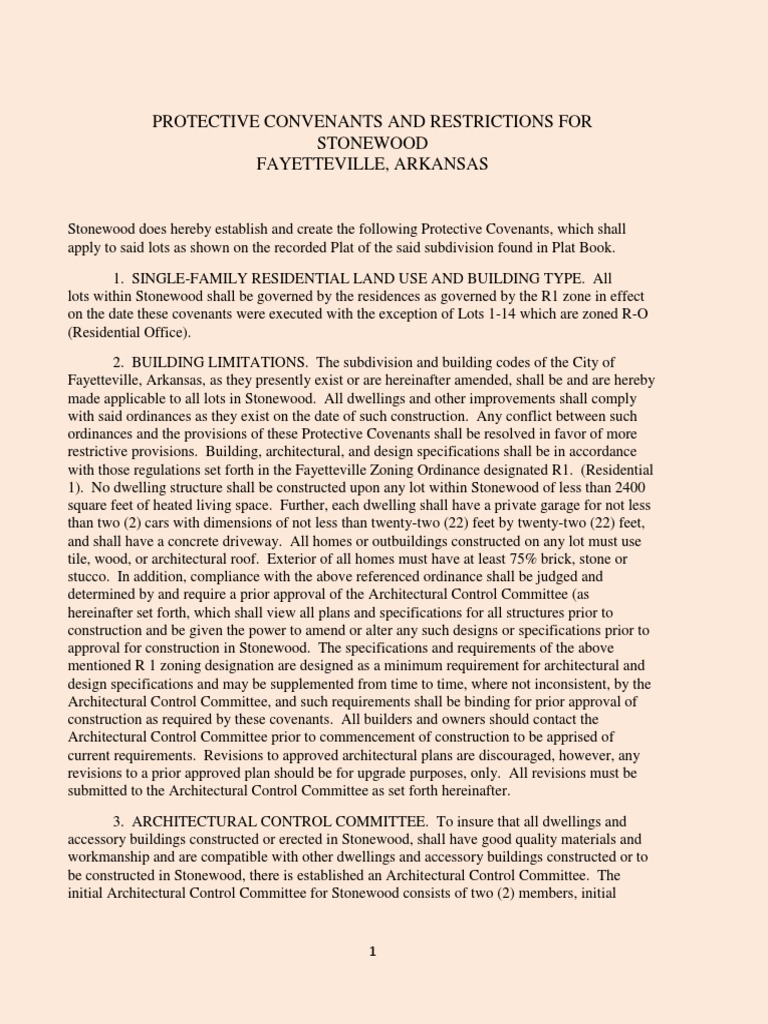 PROTECTIVE CONVENANTS AND RESTRICTIONS FOR
STONEWOOD
FAYETTEVILLE, ARKANSAS

Stonewood does hereby establish and create the following Protective Covenants, which shall apply to said lots as shown on the recorded Plat of the said subdivision found in Plat Book.

1. SINGLE-FAMILY RESIDENTIAL LAND USE AND BUILDING TYPE. All lots within Stonewood shall be governed by the residences as governed by the R1 zone in effect on the date these covenants were executed with the exception of Lots 1-14 which are zoned R-O (Residential Office).

2. BUILDING LIMITATIONS. The subdivision and building codes of the City of Fayetteville, Arkansas, as they presently exist or are hereinafter amended, shall be and are hereby made applicable to all lots in Stonewood. All dwellings and other improvements shall comply with said ordinances as they exist on the date of such construction. Any conflict between such ordinances and the provisions of these Protective Covenants shall be resolved in favor of more restrictive provisions. Building, architectural, and design specifications shall be in accordance with those regulations set forth in the Fayetteville Zoning Ordinance designated R1. (Residential 1). No dwelling structure shall be constructed upon any lot within Stonewood of less than 2400 square feet of heated living space. Further, each dwelling shall have a private garage for not less than two (2) cars with dimensions of not less than twenty-two (22) feet by twenty-two (22) feet, and shall have a concrete driveway. All homes or outbuildings constructed on any lot must use tile, wood, or architectural roof. Exterior of all homes must have at least 75% brick, stone or stucco. In addition, compliance with the above referenced ordinance shall be judged and determined by and require a prior approval of the Architectural Control Committee (as hereinafter set forth, which shall view all plans and specifications for all structures prior to construction and be given the power to amend or alter any such designs or specifications prior to approval for construction in Stonewood. The specifications and requirements of the above mentioned R 1 zoning designation are designed as a minimum requirement for architectural and design specifications and may be supplemented from time to time, where not inconsistent, by the Architectural Control Committee, and such requirements shall be binding for prior approval of construction as required by these covenants. All builders and owners should contact the Architectural Control Committee prior to commencement of construction to be apprised of current requirements. Revisions to approved architectural plans are discouraged, however, any revisions to a prior approved plan should be for upgrade purposes, only. All revisions must be submitted to the Architectural Control Committee as set forth hereinafter.

3. ARCHITECTURAL CONTROL COMMITTEE. To insure that all dwellings and accessory buildings constructed or erected in Stonewood, shall have good quality materials and workmanship and are compatible with other dwellings and accessory buildings constructed or to be constructed in Stonewood, there is established an Architectural Control Committee. The initial Architectural Control Committee for Stonewood consists of two (2) members, initial

1